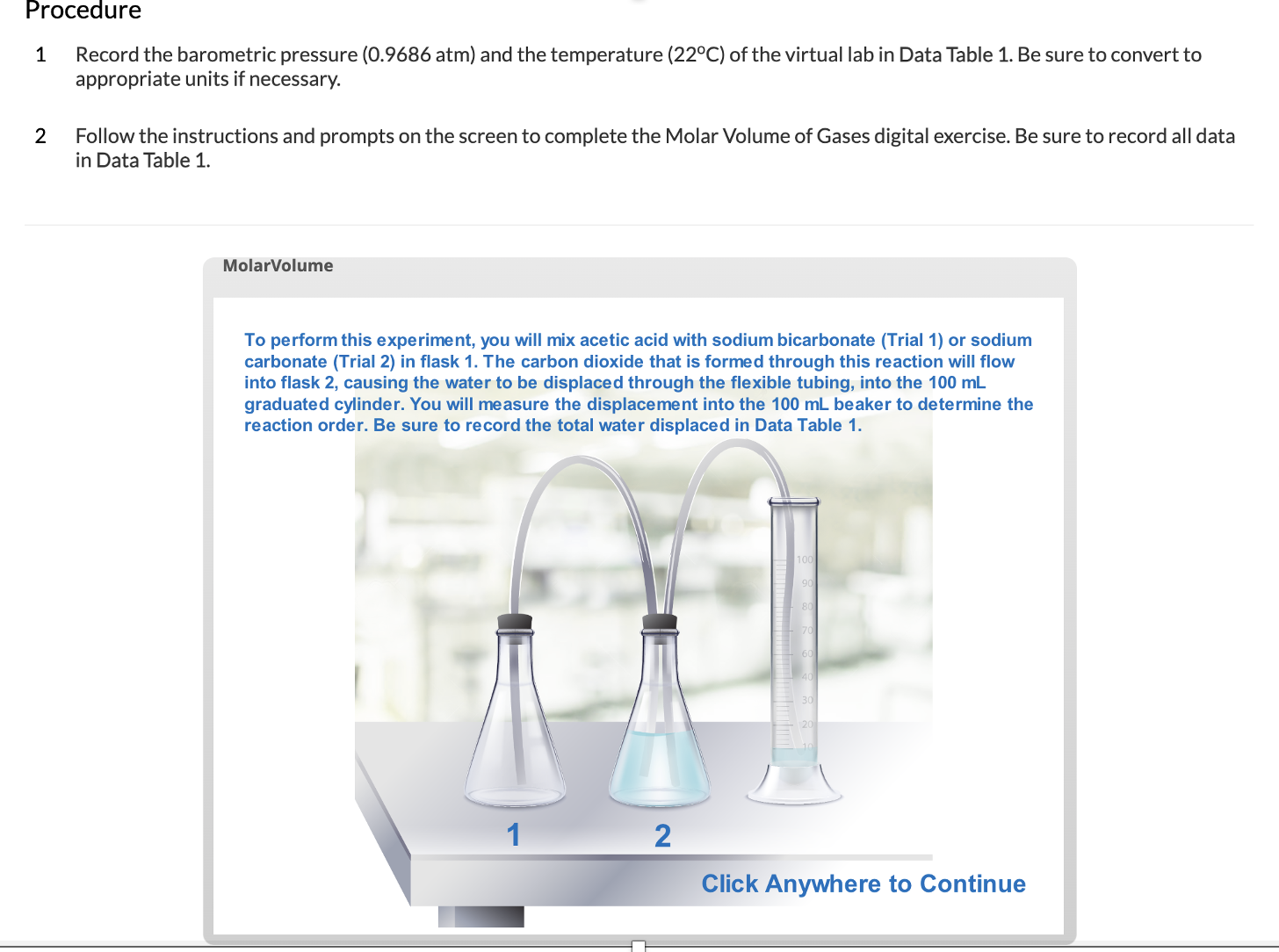 Procedure

1 Record the barometric pressure (0.9686 atm) and the temperature (22°C) of the virtual lab in Data Table 1. Be sure to convert to appropriate units if necessary.

2 Follow the instructions and prompts on the screen to complete the Molar Volume of Gases digital exercise. Be sure to record all data in Data Table 1.

MolarVolume

To perform this experiment, you will mix acetic acid with sodium bicarbonate (Trial 1) or sodium carbonate (Trial 2) in flask 1. The carbon dioxide that is formed through this reaction will flow into flask 2, causing the water to be displaced through the flexible tubing, into the 100 mL graduated cylinder. You will measure the displacement into the 100 mL beaker to determine the reaction order. Be sure to record the total water displaced in Data Table 1.

100
90
80
70
60
40
30
20
10

1

2

Click Anywhere to Continue